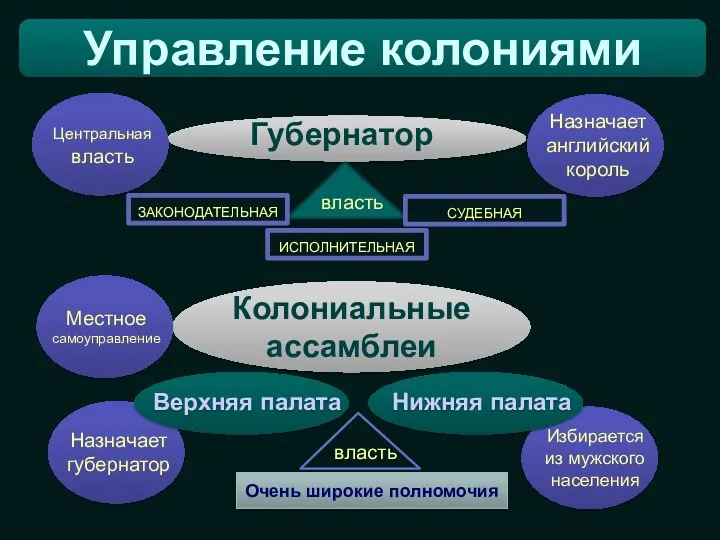 Управление колониями

Центральная власть

Губернатор

Назначает английский король

ЗАКОНОДАТЕЛЬНАЯ

власть

СУДЕБНАЯ

ИСПОЛНИТЕЛЬНАЯ

Местное самоуправление

Колониальные ассамблеи

Верхняя палата

Нижняя палата

Назначает губернатор

власть

Избирается из мужского населения

Очень широкие полномочия